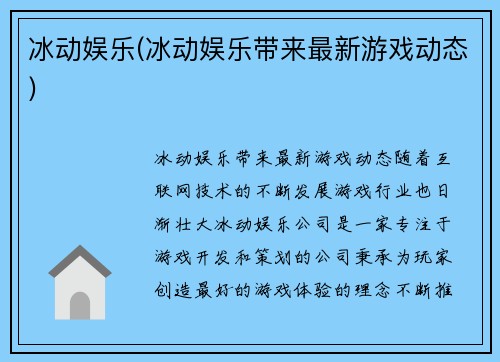 冰动娱乐(冰动娱乐带来最新游戏动态)

冰动娱乐带来最新游戏动态随着互联网技术的不断发展游戏行业也日渐壮大冰动娱乐公司是一家专注于游戏开发和策划的公司秉承为玩家创造最好的游戏体验的理念不断推